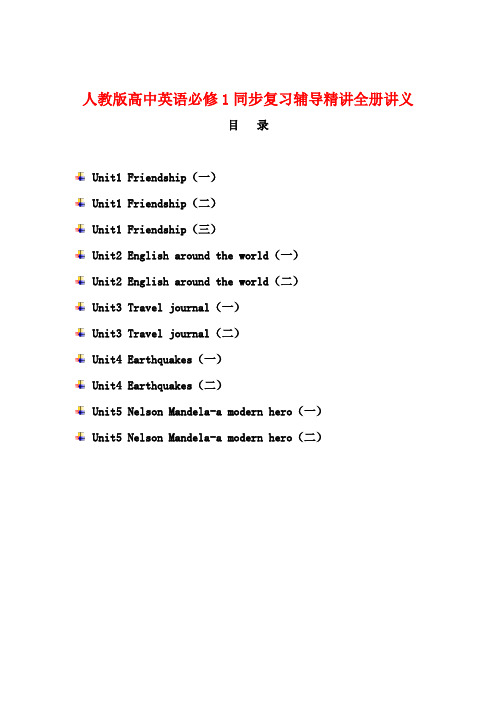 人教版高中英语必修 1 同步复习辅导精讲全册讲义

目 录

Unit1 Friendship（一）

Unit1 Friendship（二）

Unit1 Friendship（三）

Unit2 English around the world（一）

Unit2 English around the world（二）

Unit3 Travel journal（一）

Unit3 Travel journal（二）

Unit4 Earthquakes（一）

Unit4 Earthquakes（二）

Unit5 Nelson Mandela-a modern hero（一）

Unit5 Nelson Mandela-a modern hero（二）